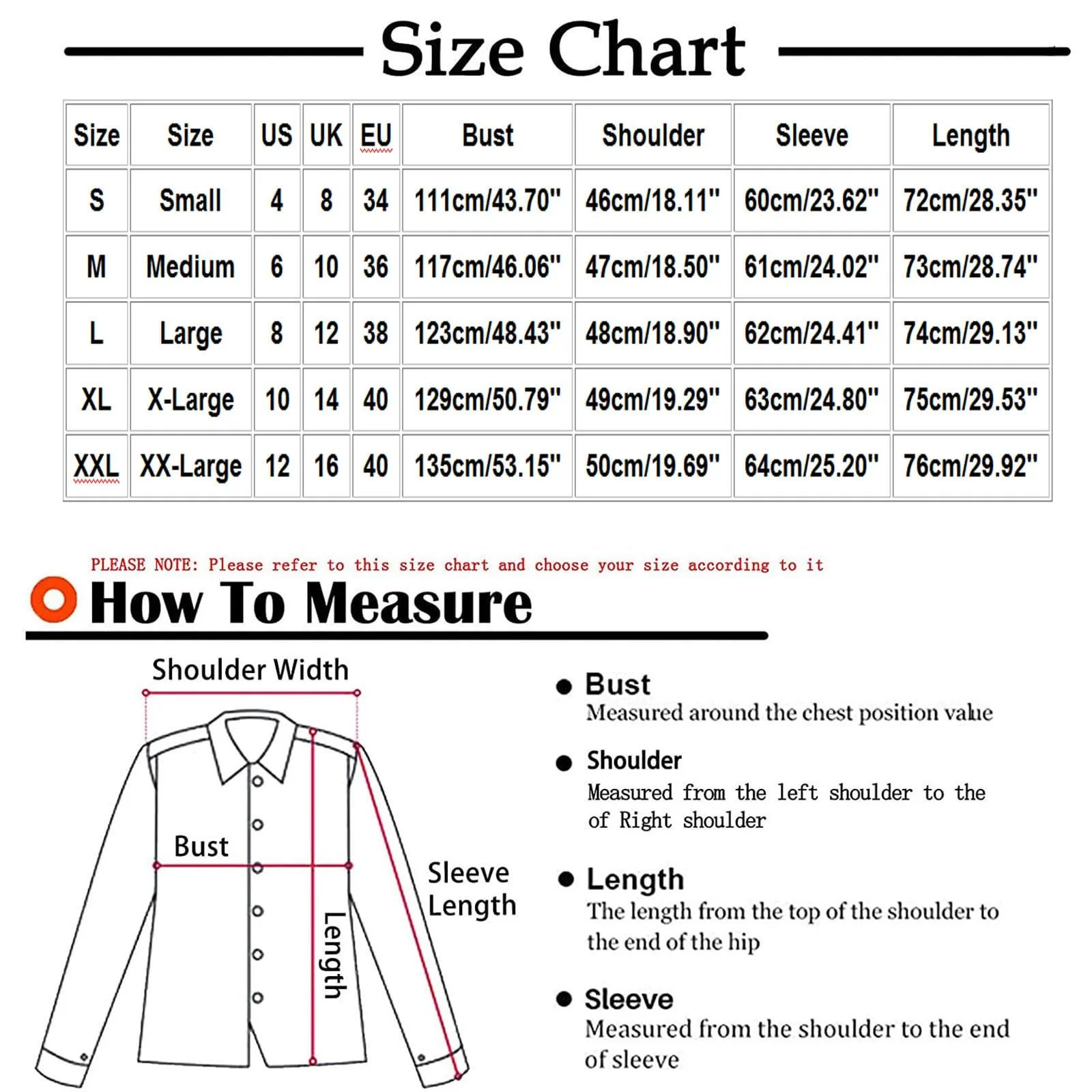 Size Chart

| Size | Size | US | UK | EU | Bust | Shoulder | Sleeve | Length |
|---|---|---|---|---|---|---|---|---|
| S | Small | 4 | 8 | 34 | 111cm/43.70" | 46cm/18.11" | 60cm/23.62" | 72cm/28.35" |
| M | Medium | 6 | 10 | 36 | 117cm/46.06" | 47cm/18.50" | 61cm/24.02" | 73cm/28.74" |
| L | Large | 8 | 12 | 38 | 123cm/48.43" | 48cm/18.90" | 62cm/24.41" | 74cm/29.13" |
| XL | X-Large | 10 | 14 | 40 | 129cm/50.79" | 49cm/19.29" | 63cm/24.80" | 75cm/29.53" |
| XXL | XX-Large | 12 | 16 | 40 | 135cm/53.15" | 50cm/19.69" | 64cm/25.20" | 76cm/29.92" |

PLEASE NOTE: Please refer to this size chart and choose your size according to it

How To Measure

Shoulder Width

Bust

Length

Sleeve Length

Bust
Measured around the chest position value

Shoulder
Measured from the left shoulder to the of Right shoulder

Length
The length from the top of the shoulder to the end of the hip

Sleeve
Measured from the shoulder to the end of sleeve